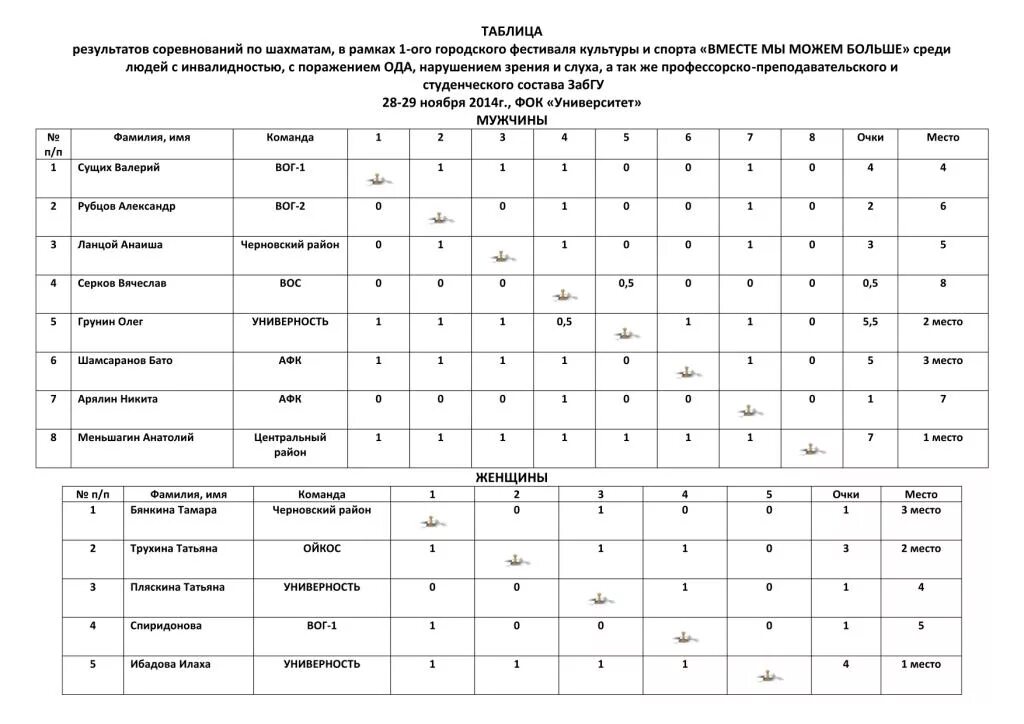 ТАБЛИЦА
результатов соревнований по шахматам, в рамках 1-ого городского фестиваля культуры и спорта «ВМЕСТЕ МЫ МОЖЕМ БОЛЬШЕ» среди людей с инвалидностью, с поражением ОДА, нарушением зрения и слуха, а так же профессорско-преподавательского и студенческого состава ЗабГУ
28-29 ноября 2014г., ФОК «Университет»
МУЖЧИНЫ

| № п/п | Фамилия, имя | Команда | 1 | 2 | 3 | 4 | 5 | 6 | 7 | 8 | Очки | Место |
|---|---|---|---|---|---|---|---|---|---|---|---|---|
| 1 | Сущих Валерий | ВОГ-1 | | 1 | 1 | 1 | 0 | 0 | 1 | 0 | 4 | 4 |
| 2 | Рубцов Александр | ВОГ-2 | 0 | | 0 | 1 | 0 | 0 | 1 | 0 | 2 | 6 |
| 3 | Ланцой Анаиша | Черновский район | 0 | 1 | | 1 | 0 | 0 | 1 | 0 | 3 | 5 |
| 4 | Серков Вячеслав | ВОС | 0 | 0 | 0 | | 0,5 | 0 | 0 | 0 | 0,5 | 8 |
| 5 | Грунин Олег | УНИВЕРНОСТЬ | 1 | 1 | 1 | 0,5 | | 1 | 1 | 0 | 5,5 | 2 место |
| 6 | Шамсаранов Бато | АФК | 1 | 1 | 1 | 1 | 0 | | 1 | 0 | 5 | 3 место |
| 7 | Арялин Никита | АФК | 0 | 0 | 0 | 1 | 0 | 0 | | 0 | 1 | 7 |
| 8 | Меньшагин Анатолий | Центральный район | 1 | 1 | 1 | 1 | 1 | 1 | 1 | | 7 | 1 место |

ЖЕНЩИНЫ

| № п/п | Фамилия, имя | Команда | 1 | 2 | 3 | 4 | 5 | Очки | Место |
|---|---|---|---|---|---|---|---|---|---|
| 1 | Бянкина Тамара | Черновский район | | 0 | 1 | 0 | 0 | 1 | 3 место |
| 2 | Трухина Татьяна | ОЙКОС | 1 | | 1 | 1 | 0 | 3 | 2 место |
| 3 | Пляскина Татьяна | УНИВЕРНОСТЬ | 0 | 0 | | 1 | 0 | 1 | 4 |
| 4 | Спиридонова | ВОГ-1 | 1 | 0 | 0 | | 0 | 1 | 5 |
| 5 | Ибадова Илаха | УНИВЕРНОСТЬ | 1 | 1 | 1 | 1 | | 4 | 1 место |